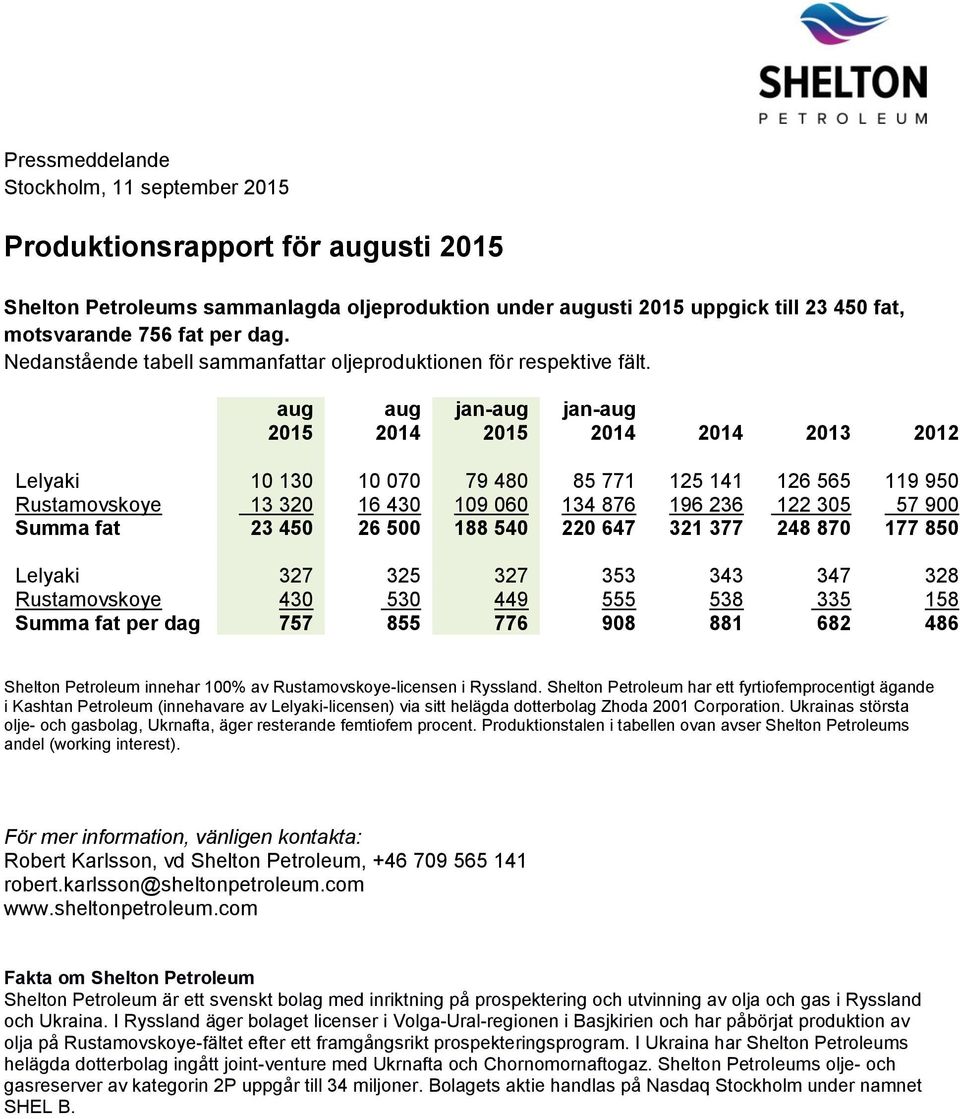 SHELTON
PETROLEUM

Pressmeddelande
Stockholm, 11 september 2015

Produktionsrapport för augusti 2015

Shelton Petroleums sammanlagda oljeproduktion under augusti 2015 uppgick till 23 450 fat, motsvarande 756 fat per dag.
Nedanstående tabell sammanfattar oljeproduktionen för respektive fält.

| | aug 2015 | aug 2014 | jan-aug 2015 | jan-aug 2014 | 2014 | 2013 | 2012 |
|---|---|---|---|---|---|---|---|
| Lelyaki | 10 130 | 10 070 | 79 480 | 85 771 | 125 141 | 126 565 | 119 950 |
| Rustamovskoye | 13 320 | 16 430 | 109 060 | 134 876 | 196 236 | 122 305 | 57 900 |
| Summa fat | 23 450 | 26 500 | 188 540 | 220 647 | 321 377 | 248 870 | 177 850 |
| Lelyaki | 327 | 325 | 327 | 353 | 343 | 347 | 328 |
| Rustamovskoye | 430 | 530 | 449 | 555 | 538 | 335 | 158 |
| Summa fat per dag | 757 | 855 | 776 | 908 | 881 | 682 | 486 |

Shelton Petroleum innehar 100% av Rustamovskoye-licensen i Ryssland. Shelton Petroleum har ett fyrtiofemprocentigt ägande i Kashtan Petroleum (innehavare av Lelyaki-licensen) via sitt helägda dotterbolag Zhoda 2001 Corporation. Ukrainas största olje- och gasbolag, Ukrnafta, äger resterande femtiofem procent. Produktionstalen i tabellen ovan avser Shelton Petroleums andel (working interest).

För mer information, vänligen kontakta:
Robert Karlsson, vd Shelton Petroleum, +46 709 565 141
robert.karlsson@sheltonpetroleum.com
www.sheltonpetroleum.com

Fakta om Shelton Petroleum
Shelton Petroleum är ett svenskt bolag med inriktning på prospektering och utvinning av olja och gas i Ryssland och Ukraina. I Ryssland äger bolaget licenser i Volga-Ural-regionen i Basjkirien och har påbörjat produktion av olja på Rustamovskoye-fältet efter ett framgångsrikt prospekteringsprogram. I Ukraina har Shelton Petroleums helägda dotterbolag ingått joint-venture med Ukrnafta och Chornomornaftogaz. Shelton Petroleums olje- och gasreserver av kategorin 2P uppgår till 34 miljoner. Bolagets aktie handlas på Nasdaq Stockholm under namnet SHEL B.